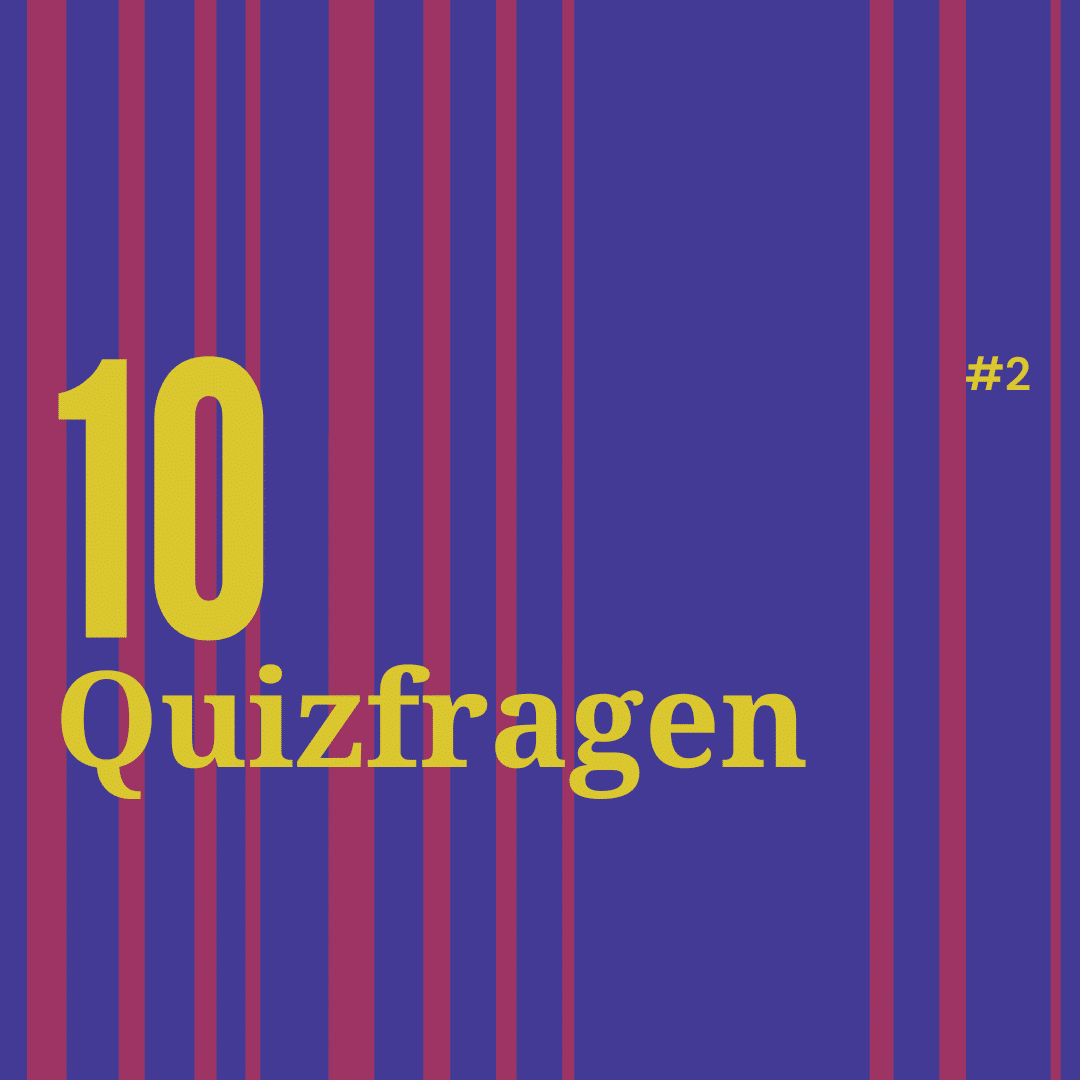 10 #2
Quizfragen